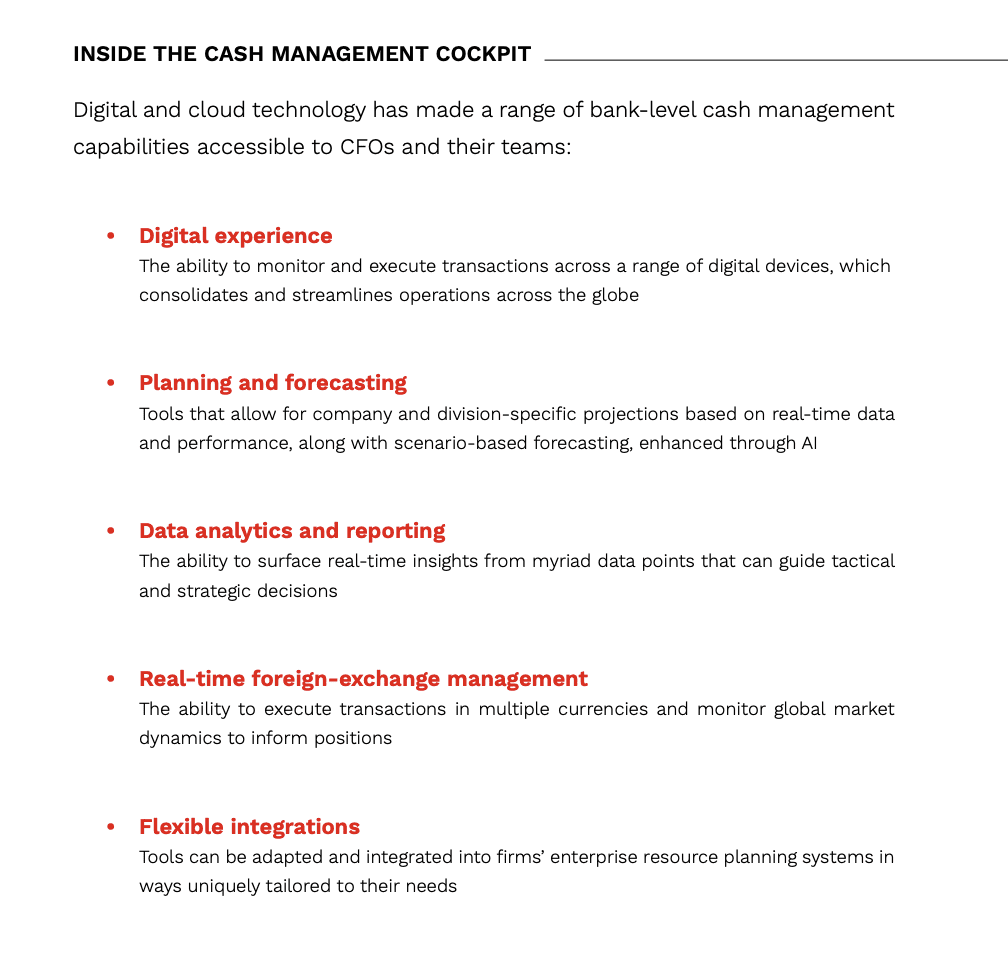 INSIDE THE CASH MANAGEMENT COCKPIT

Digital and cloud technology has made a range of bank-level cash management capabilities accessible to CFOs and their teams:

• Digital experience
The ability to monitor and execute transactions across a range of digital devices, which consolidates and streamlines operations across the globe

• Planning and forecasting
Tools that allow for company and division-specific projections based on real-time data and performance, along with scenario-based forecasting, enhanced through AI

• Data analytics and reporting
The ability to surface real-time insights from myriad data points that can guide tactical and strategic decisions

• Real-time foreign-exchange management
The ability to execute transactions in multiple currencies and monitor global market dynamics to inform positions

• Flexible integrations
Tools can be adapted and integrated into firms' enterprise resource planning systems in ways uniquely tailored to their needs